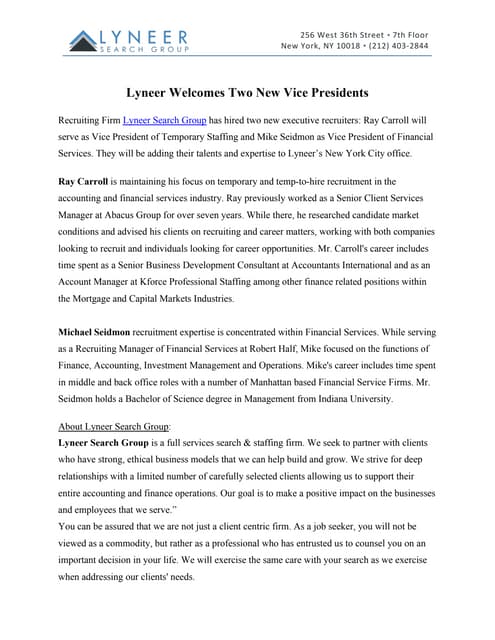 LYNEER
SEARCH GROUP

256 West 36th Street • 7th Floor
New York, NY 10018 • (212) 403-2844

Lyneer Welcomes Two New Vice Presidents

Recruiting Firm Lyneer Search Group has hired two new executive recruiters: Ray Carroll will serve as Vice President of Temporary Staffing and Mike Seidmon as Vice President of Financial Services. They will be adding their talents and expertise to Lyneer's New York City office.

Ray Carroll is maintaining his focus on temporary and temp-to-hire recruitment in the accounting and financial services industry. Ray previously worked as a Senior Client Services Manager at Abacus Group for over seven years. While there, he researched candidate market conditions and advised his clients on recruiting and career matters, working with both companies looking to recruit and individuals looking for career opportunities. Mr. Carroll's career includes time spent as a Senior Business Development Consultant at Accountants International and as an Account Manager at Kforce Professional Staffing among other finance related positions within the Mortgage and Capital Markets Industries.

Michael Seidmon recruitment expertise is concentrated within Financial Services. While serving as a Recruiting Manager of Financial Services at Robert Half, Mike focused on the functions of Finance, Accounting, Investment Management and Operations. Mike's career includes time spent in middle and back office roles with a number of Manhattan based Financial Service Firms. Mr. Seidmon holds a Bachelor of Science degree in Management from Indiana University.

About Lyneer Search Group:
Lyneer Search Group is a full services search & staffing firm. We seek to partner with clients who have strong, ethical business models that we can help build and grow. We strive for deep relationships with a limited number of carefully selected clients allowing us to support their entire accounting and finance operations. Our goal is to make a positive impact on the businesses and employees that we serve."
You can be assured that we are not just a client centric firm. As a job seeker, you will not be viewed as a commodity, but rather as a professional who has entrusted us to counsel you on an important decision in your life. We will exercise the same care with your search as we exercise when addressing our clients' needs.